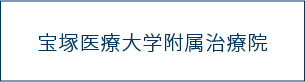 宝塚医療大学附属治療院